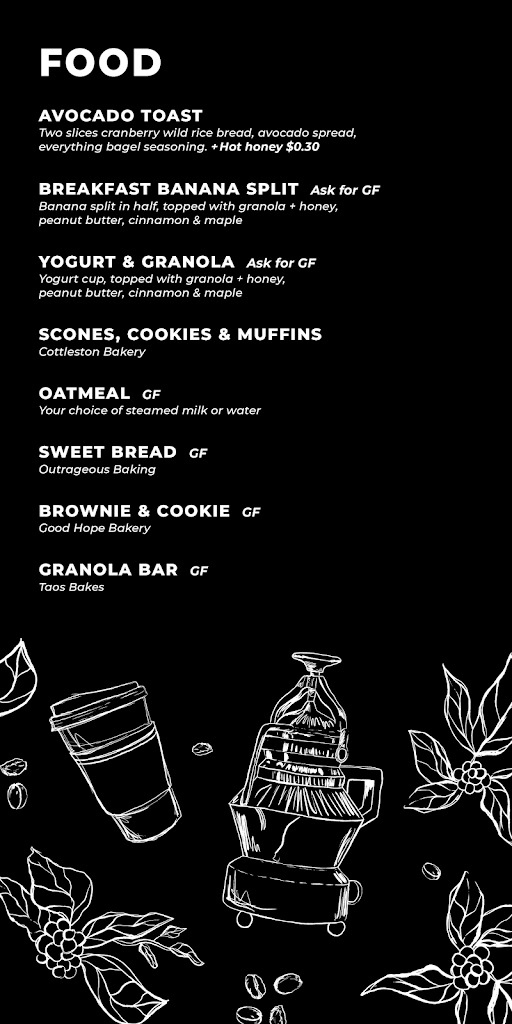 FOOD

AVOCADO TOAST
Two slices cranberry wild rice bread, avocado spread, everything bagel seasoning. + Hot honey $0.30

BREAKFAST BANANA SPLIT Ask for GF
Banana split in half, topped with granola + honey, peanut butter, cinnamon & maple

YOGURT & GRANOLA Ask for GF
Yogurt cup, topped with granola + honey, peanut butter, cinnamon & maple

SCONES, COOKIES & MUFFINS
Cottleston Bakery

OATMEAL GF
Your choice of steamed milk or water

SWEET BREAD GF
Outrageous Baking

BROWNIE & COOKIE GF
Good Hope Bakery

GRANOLA BAR GF
Taos Bakes